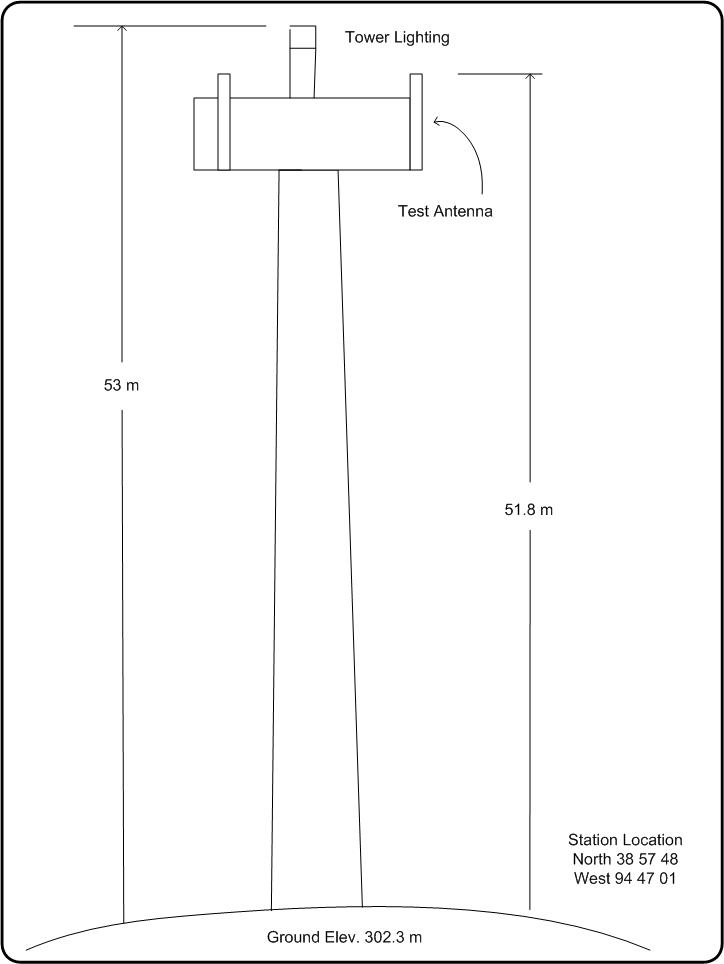 Tower Lighting

Test Antenna

53 m

51.8 m

Station Location
North 38 57 48
West 94 47 01

Ground Elev. 302.3 m